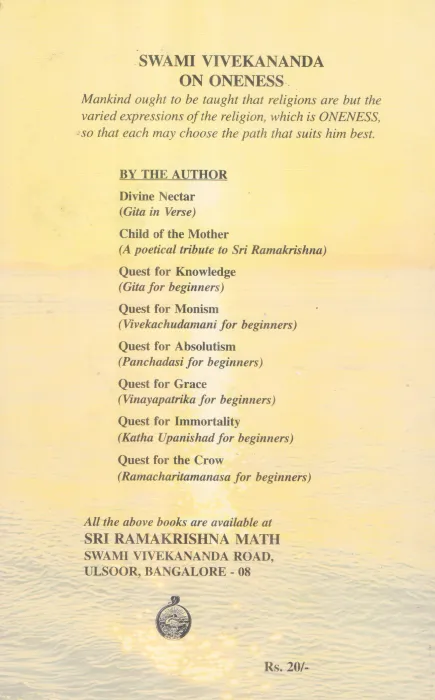 SWAMI VIVEKANANDA
ON ONENESS

Mankind ought to be taught that religions are but the varied expressions of the religion, which is ONENESS, so that each may choose the path that suits him best.

BY THE AUTHOR

Divine Nectar
(Gita in Verse)

Child of the Mother
(A poetical tribute to Sri Ramakrishna)

Quest for Knowledge
(Gita for beginners)

Quest for Monism
(Vivekachudamani for beginners)

Quest for Absolutism
(Panchadasi for beginners)

Quest for Grace
(Vinayapatrika for beginners)

Quest for Immortality
(Katha Upanishad for beginners)

Quest for the Crow
(Ramacharitamanasa for beginners)

All the above books are available at
SRI RAMAKRISHNA MATH
SWAMI VIVEKANANDA ROAD,
ULSOOR, BANGALORE - 08

Rs. 20/-